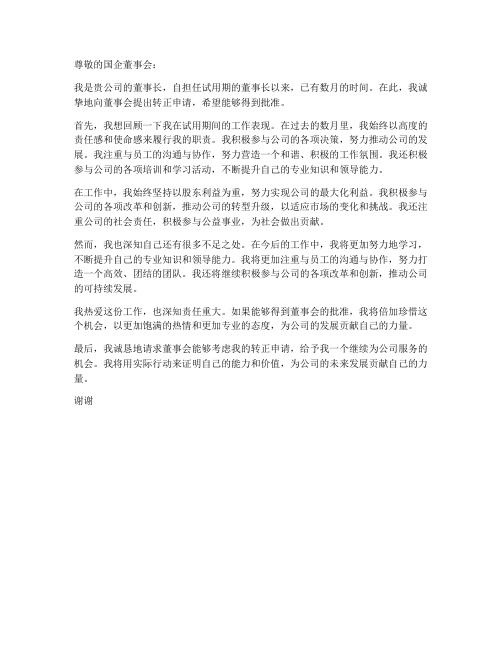 尊敬的国企董事会：

我是贵公司的董事长，自担任试用期的董事长以来，已有数月的时间。在此，我诚挚地向董事会提出转正申请，希望能够得到批准。

首先，我想回顾一下我在试用期间的工作表现。在过去的数月里，我始终以高度的责任感和使命感来履行我的职责。我积极参与公司的各项决策，努力推动公司的发展。我注重与员工的沟通与协作，努力营造一个和谐、积极的工作氛围。我还积极参与公司的各项培训和学习活动，不断提升自己的专业知识和领导能力。

在工作中，我始终坚持以股东利益为重，努力实现公司的最大化利益。我积极参与公司的各项改革和创新，推动公司的转型升级，以适应市场的变化和挑战。我还注重公司的社会责任，积极参与公益事业，为社会做出贡献。

然而，我也深知自己还有很多不足之处。在今后的工作中，我将更加努力地学习，不断提升自己的专业知识和领导能力。我将更加注重与员工的沟通与协作，努力打造一个高效、团结的团队。我还将继续积极参与公司的各项改革和创新，推动公司的可持续发展。

我热爱这份工作，也深知责任重大。如果能够得到董事会的批准，我将倍加珍惜这个机会，以更加饱满的热情和更加专业的态度，为公司的发展贡献自己的力量。

最后，我诚恳地请求董事会能够考虑我的转正申请，给予我一个继续为公司服务的机会。我将用实际行动来证明自己的能力和价值，为公司的未来发展贡献自己的力量。

谢谢